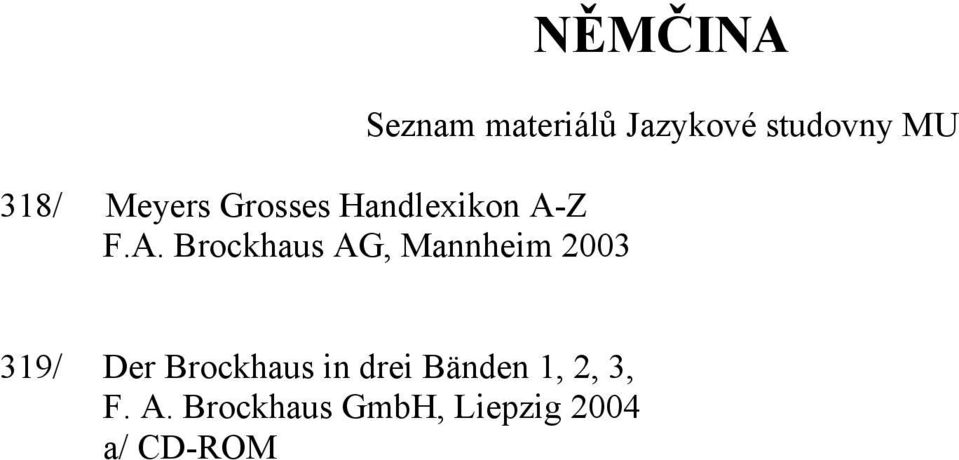 NĚMČINA

Seznam materiálů Jazykové studovny MU

318/ Meyers Grosses Handlexikon A-Z
F.A. Brockhaus AG, Mannheim 2003

319/ Der Brockhaus in drei Bänden 1, 2, 3,
F. A. Brockhaus GmbH, Liepzig 2004
a/ CD-ROM